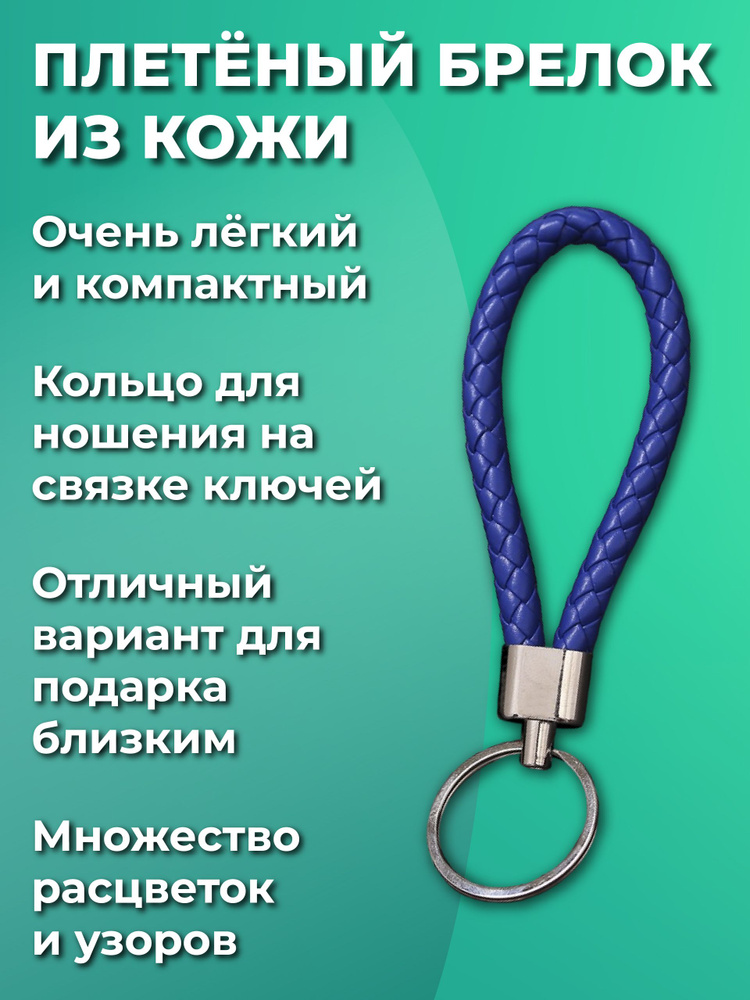 ПЛЕТЁНЫЙ БРЕЛОК ИЗ КОЖИ

Очень лёгкий и компактный

Кольцо для ношения на связке ключей

Отличный вариант для подарка близким

Множество расцветок и узоров